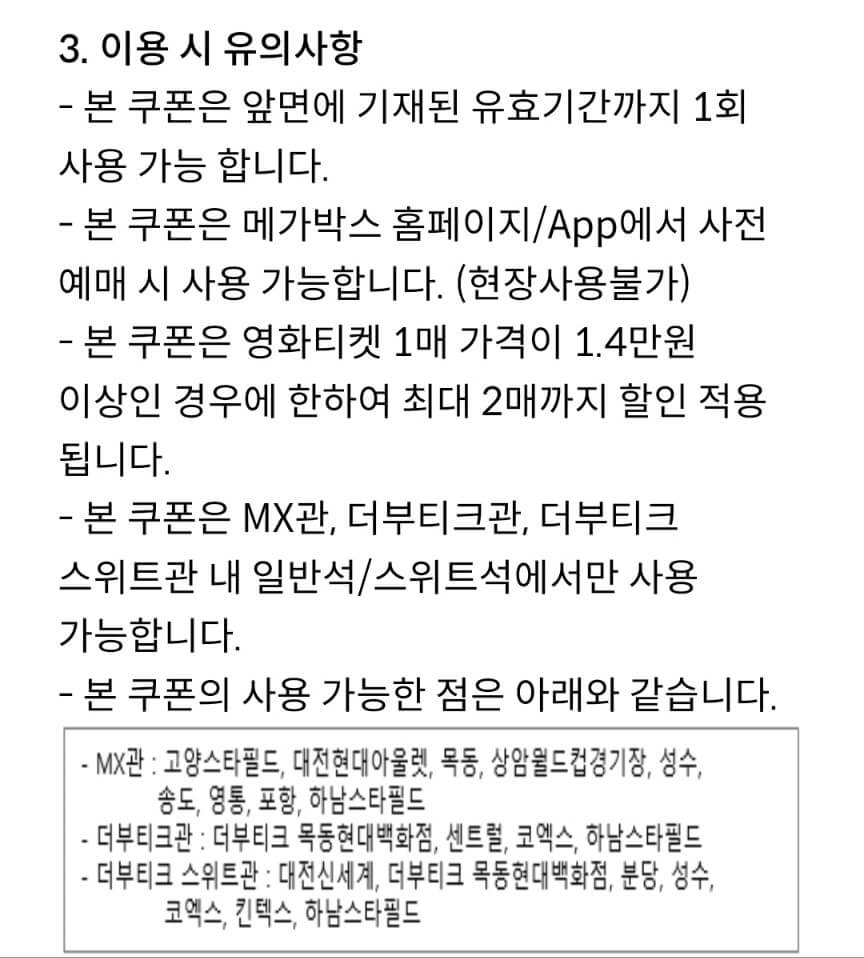 3. 이용 시 유의사항
- 본 쿠폰은 앞면에 기재된 유효기간까지 1회 사용 가능 합니다.
- 본 쿠폰은 메가박스 홈페이지/App에서 사전 예매 시 사용 가능합니다. (현장사용불가)
- 본 쿠폰은 영화티켓 1매 가격이 1.4만원 이상인 경우에 한하여 최대 2매까지 할인 적용 됩니다.
- 본 쿠폰은 MX관, 더부티크관, 더부티크 스위트관 내 일반석/스위트석에서만 사용 가능합니다.
- 본 쿠폰의 사용 가능한 점은 아래와 같습니다.

- MX관 : 고양스타필드, 대전현대아울렛, 목동, 상암월드컵경기장, 성수, 송도, 영통, 포항, 하남스타필드
- 더부티크관 : 더부티크 목동현대백화점, 센트럴, 코엑스, 하남스타필드
- 더부티크 스위트관 : 대전신세계, 더부티크 목동현대백화점, 분당, 성수, 코엑스, 킨텍스, 하남스타필드